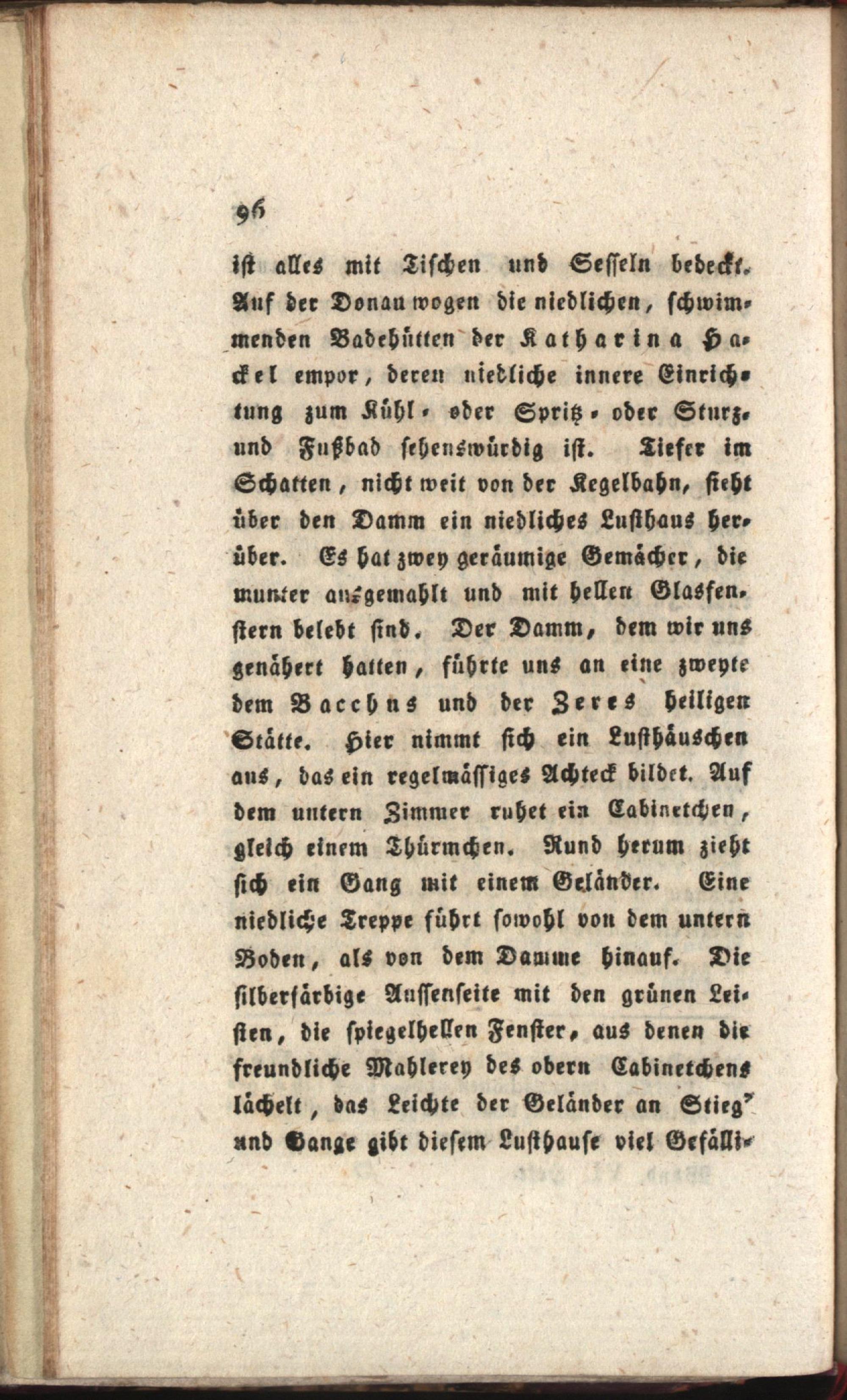 96

ist alles mit Tischen und Sesseln bedeckt. Auf der Donau wogen die niedlichen, schwimmenden Badehütten der Katharina Hackel empor, deren niedliche innere Einrichtung zum Kühl- oder Spritz- oder Sturz- und Fußbad sehenswürdig ist. Tiefer im Schatten, nicht weit von der Kegelbahn, sieht über den Damm ein niedliches Lusthaus herüber. Es hat zwey geräumige Gemächer, die munter ausgemahlt und mit hellen Glasfenstern belebt sind. Der Damm, dem wir uns genähert hatten, führte uns an eine zweyte dem Bacchus und der Zeres heiligen Stätte. Hier nimmt sich ein Lusthäuschen aus, das ein regelmässiges Achteck bildet. Auf dem untern Zimmer ruhet ein Cabinetchen, gleich einem Thürmchen. Rund herum zieht sich ein Gang mit einem Geländer. Eine niedliche Treppe führt sowohl von dem untern Boden, als von dem Damme hinauf. Die silberfärbige Aussenseite mit den grünen Leisten, die spiegelhellen Fenster, aus denen die freundliche Mahlerey des obern Cabinetchens lächelt, das Leichte der Geländer an Stieg' und Gange gibt diesem Lusthause viel Gefälli-